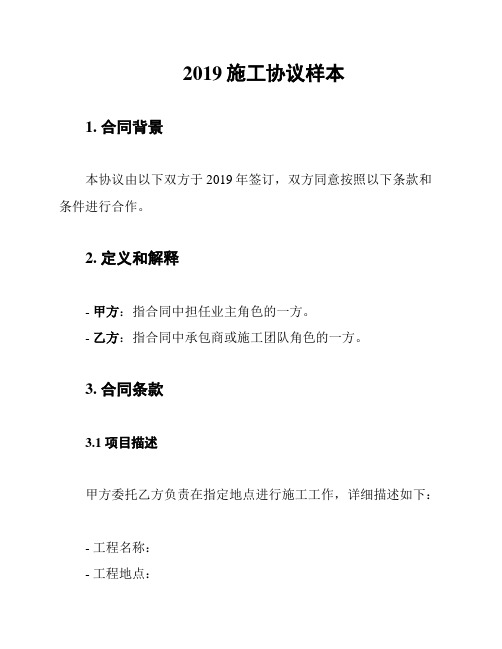 2019 施工协议样本

1. 合同背景

本协议由以下双方于 2019 年签订，双方同意按照以下条款和条件进行合作。

2. 定义和解释

- 甲方：指合同中担任业主角色的一方。
- 乙方：指合同中承包商或施工团队角色的一方。

3. 合同条款

3.1 项目描述

甲方委托乙方负责在指定地点进行施工工作，详细描述如下：

- 工程名称：
- 工程地点：